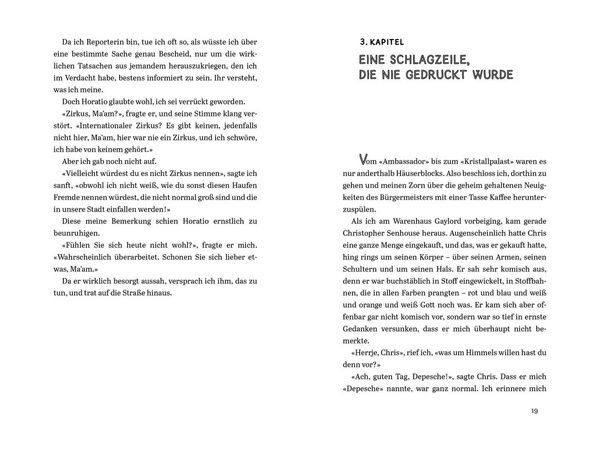 Da ich Reporterin bin, tue ich oft so, als wüsste ich über eine bestimmte Sache genau Bescheid, nur um die wirklichen Tatsachen aus jemandem herauszukriegen, den ich im Verdacht habe, bestens informiert zu sein. Ihr versteht, was ich meine.

Doch Horatio glaubte wohl, ich sei verrückt geworden.

«Zirkus, Ma'am?», fragte er, und seine Stimme klang verstört. «Internationaler Zirkus? Es gibt keinen, jedenfalls nicht hier, Ma'am, hier war nie ein Zirkus, und ich schwöre, ich habe von keinem gehört.»

Aber ich gab noch nicht auf.

«Vielleicht würdest du es nicht Zirkus nennen», sagte ich sanft, «obwohl ich nicht weiß, wie du sonst diesen Haufen Fremde nennen würdest, die nicht normal groß sind und die in unsere Stadt einfallen werden!»

Diese meine Bemerkung schien Horatio ernstlich zu beunruhigen.

«Fühlen Sie sich heute nicht wohl?», fragte er mich. «Wahrscheinlich überarbeitet. Schonen Sie sich lieber etwas, Ma'am.»

Da er wirklich besorgt aussah, versprach ich ihm, das zu tun, und trat auf die Straße hinaus.

3. KAPITEL

EINE SCHLAGZEILE, DIE NIE GEDRUCKT WURDE

Vom «Ambassador» bis zum «Kristallpalast» waren es nur anderthalb Häuserblocks. Also beschloss ich, dorthin zu gehen und meinen Zorn über die geheim gehaltenen Neuigkeiten des Bürgermeisters mit einer Tasse Kaffee herunterzuspülen.

Als ich am Warenhaus Gaylord vorbeiging, kam gerade Christopher Senhouse heraus. Augenscheinlich hatte Chris eine ganze Menge eingekauft, und das, was er gekauft hatte, hing rings um seinen Körper – über seinen Armen, seinen Schultern und um seinen Hals. Er sah sehr komisch aus, denn er war buchstäblich in Stoff eingewickelt, in Stoffbahnen, die in allen Farben prangten – rot und blau und weiß und orange und weiß Gott noch was. Er kam sich aber offenbar gar nicht komisch vor, sondern war so tief in ernste Gedanken versunken, dass er mich überhaupt nicht bemerkte.

«Herrje, Chris», rief ich, «was um Himmels willen hast du denn vor?»

«Ach, guten Tag, Depesche!», sagte Chris. Dass er mich «Depesche» nannte, war ganz normal. Ich erinnere mich

19